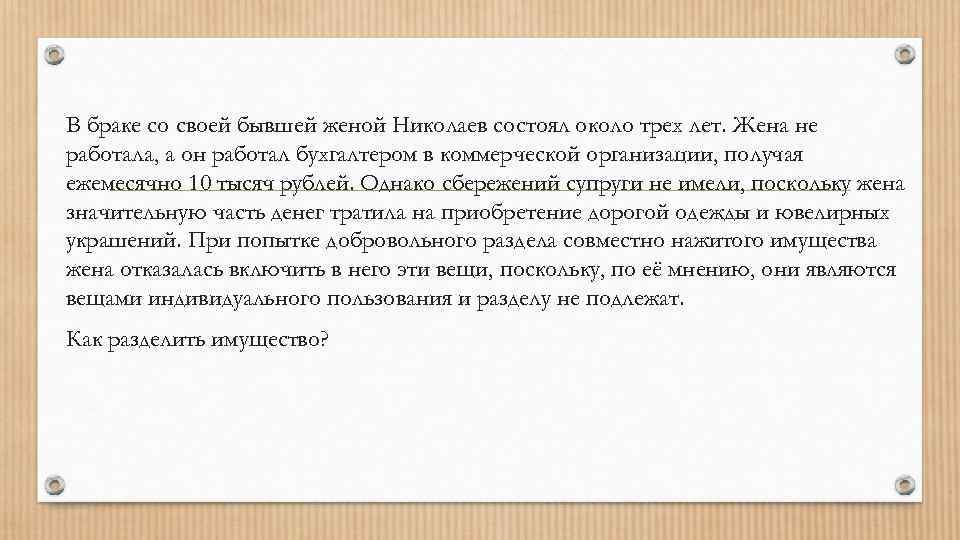 В браке со своей бывшей женой Николаев состоял около трех лет. Жена не работала, а он работал бухгалтером в коммерческой организации, получая ежемесячно 10 тысяч рублей. Однако сбережений супруги не имели, поскольку жена значительную часть денег тратила на приобретение дорогой одежды и ювелирных украшений. При попытке добровольного раздела совместно нажитого имущества жена отказалась включить в него эти вещи, поскольку, по её мнению, они являются вещами индивидуального пользования и разделу не подлежат.

Как разделить имущество?